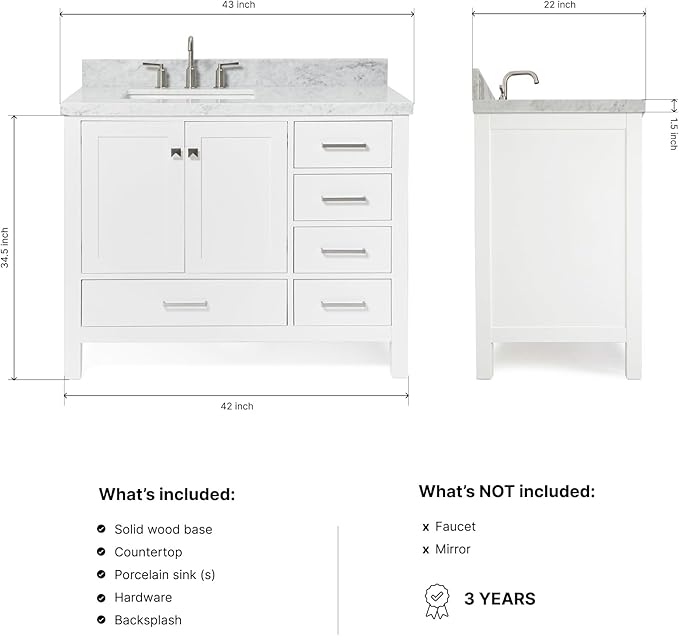 43 inch

22 inch

1.5 inch

34.5 inch

42 inch

What's included:

Solid wood base
Countertop
Porcelain sink (s)
Hardware
Backsplash

What's NOT included:

x Faucet
x Mirror

3 YEARS